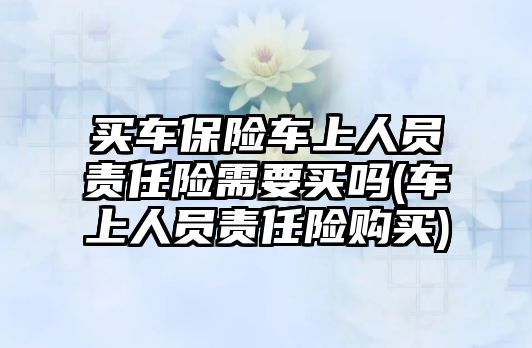 买车保险车上人员责任险需要买吗(车上人员责任险购买)